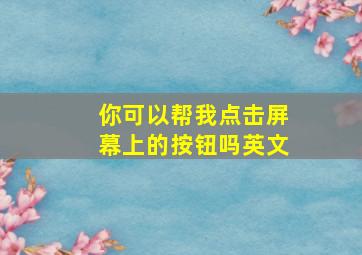 你可以帮我点击屏幕上的按钮吗英文